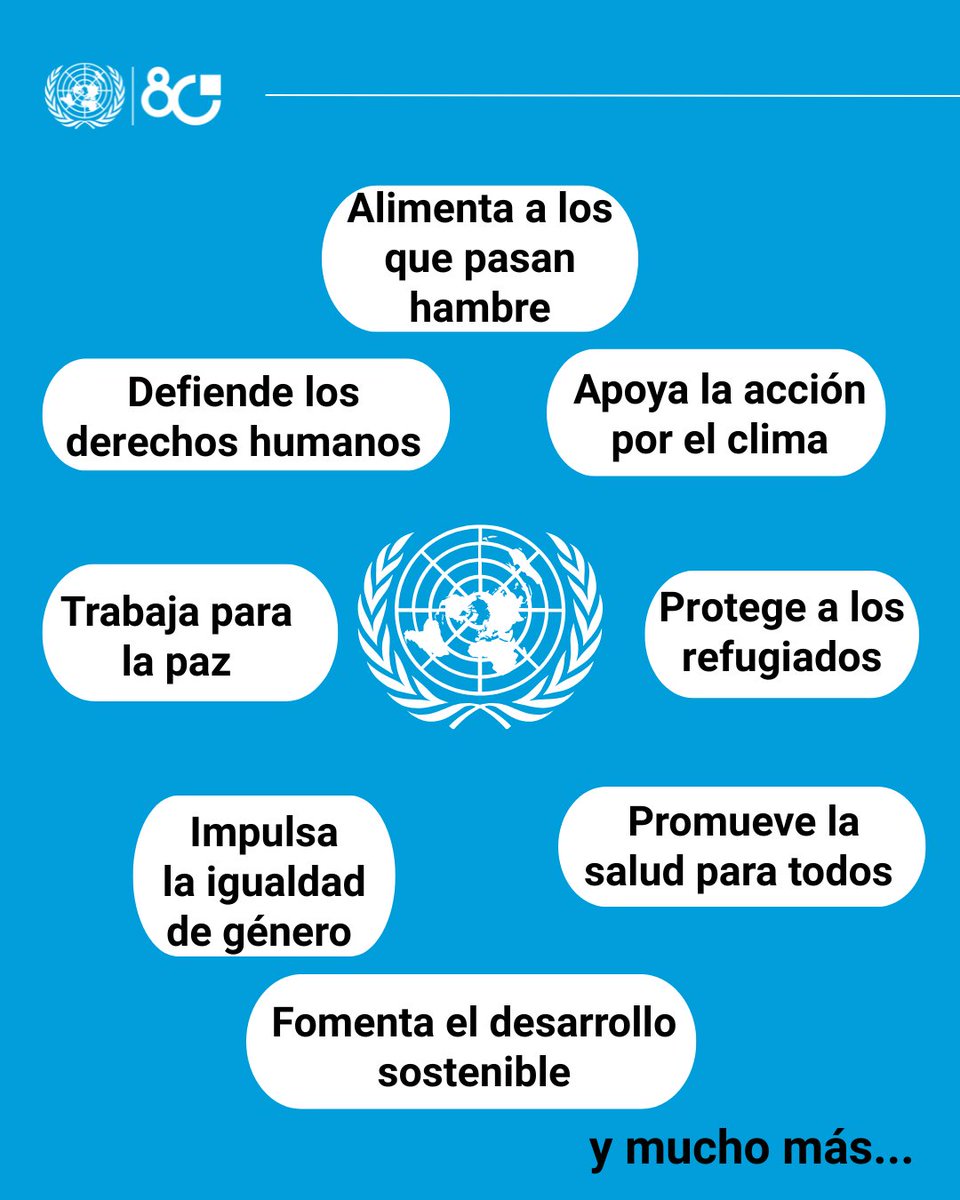 80

Alimenta a los que pasan hambre

Defiende los derechos humanos

Apoya la acción por el clima

Trabaja para la paz

Protege a los refugiados

Impulsa la igualdad de género

Promueve la salud para todos

Fomenta el desarrollo sostenible

y mucho más...